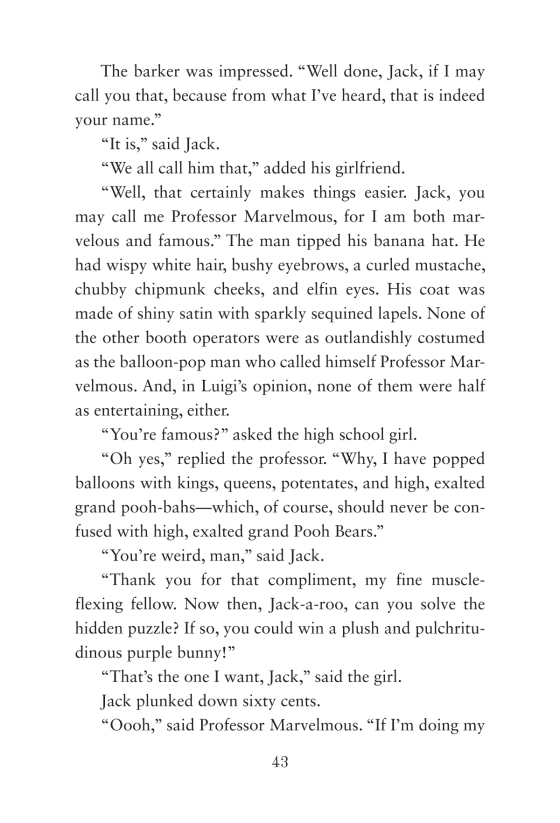 The barker was impressed. “Well done, Jack, if I may call you that, because from what I’ve heard, that is indeed your name.”

“It is,” said Jack.

“We all call him that,” added his girlfriend.

“Well, that certainly makes things easier. Jack, you may call me Professor Marvelmous, for I am both marvelous and famous.” The man tipped his banana hat. He had wispy white hair, bushy eyebrows, a curled mustache, chubby chipmunk cheeks, and elfin eyes. His coat was made of shiny satin with sparkly sequined lapels. None of the other booth operators were as outlandishly costumed as the balloon-pop man who called himself Professor Marvelmous. And, in Luigi’s opinion, none of them were half as entertaining, either.

“You’re famous?” asked the high school girl.

“Oh yes,” replied the professor. “Why, I have popped balloons with kings, queens, potentates, and high, exalted grand pooh-bahs—which, of course, should never be confused with high, exalted grand Pooh Bears.”

“You’re weird, man,” said Jack.

“Thank you for that compliment, my fine muscle-flexing fellow. Now then, Jack-a-roo, can you solve the hidden puzzle? If so, you could win a plush and pulchritudinous purple bunny!”

“That’s the one I want, Jack,” said the girl.

Jack plunked down sixty cents.

“Oooh,” said Professor Marvelmous. “If I’m doing my

43